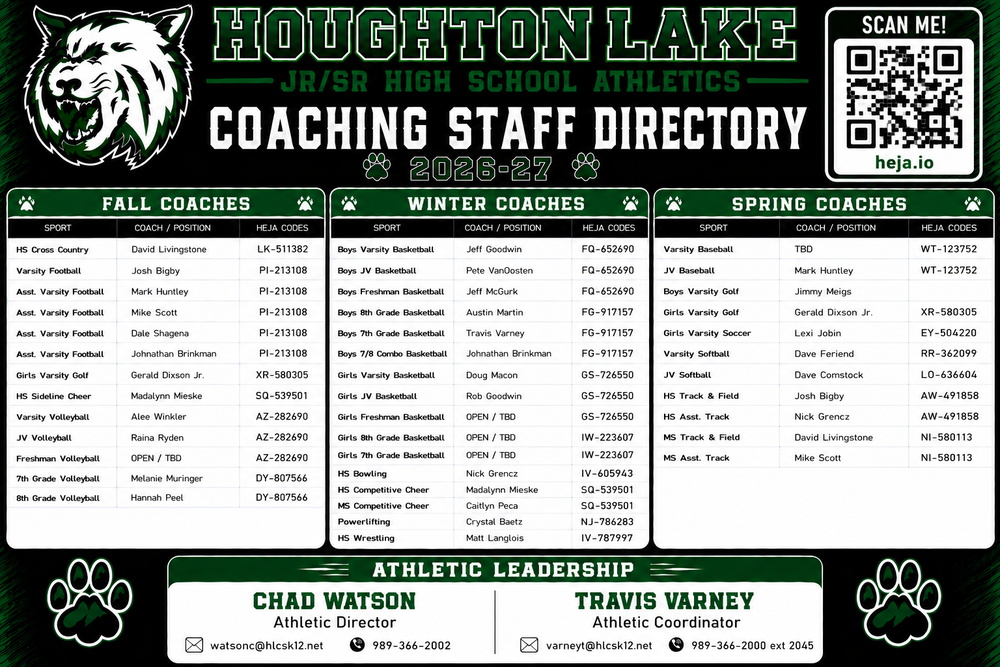 HOUGHTON LAKE
JR/SR HIGH SCHOOL ATHLETICS
COACHING STAFF DIRECTORY
2026-27

SCAN ME!
heja.io

FALL COACHES

| SPORT | COACH / POSITION | HEJA CODES |
|---|---|---|
| HS Cross Country | David Livingstone | LK-511382 |
| Varsity Football | Josh Bigby | PI-213108 |
| Asst. Varsity Football | Mark Huntley | PI-213108 |
| Asst. Varsity Football | Mike Scott | PI-213108 |
| Asst. Varsity Football | Dale Shagena | PI-213108 |
| Asst. Varsity Football | Johnathan Brinkman | PI-213108 |
| Girls Varsity Golf | Gerald Dixson Jr. | XR-580305 |
| HS Sideline Cheer | Madalynn Mieske | SQ-539501 |
| Varsity Volleyball | Alee Winkler | AZ-282690 |
| JV Volleyball | Raina Ryden | AZ-282690 |
| Freshman Volleyball | OPEN / TBD | AZ-282690 |
| 7th Grade Volleyball | Melanie Muringer | DY-807566 |
| 8th Grade Volleyball | Hannah Peel | DY-807566 |

WINTER COACHES

| SPORT | COACH / POSITION | HEJA CODES |
|---|---|---|
| Boys Varsity Basketball | Jeff Goodwin | FQ-652690 |
| Boys JV Basketball | Pete VanOosten | FQ-652690 |
| Boys Freshman Basketball | Jeff McGurk | FQ-652690 |
| Boys 8th Grade Basketball | Austin Martin | FG-917157 |
| Boys 7th Grade Basketball | Travis Varney | FG-917157 |
| Boys 7/8 Combo Basketball | Johnathan Brinkman | FG-917157 |
| Girls Varsity Basketball | Doug Macon | GS-726550 |
| Girls JV Basketball | Rob Goodwin | GS-726550 |
| Girls Freshman Basketball | OPEN / TBD | GS-726550 |
| Girls 8th Grade Basketball | OPEN / TBD | IW-223607 |
| Girls 7th Grade Basketball | OPEN / TBD | IW-223607 |
| HS Bowling | Nick Grencz | IV-605943 |
| HS Competitive Cheer | Madalynn Mieske | SQ-539501 |
| MS Competitive Cheer | Caitlyn Peca | SQ-539501 |
| Powerlifting | Crystal Baetz | NJ-786283 |
| HS Wrestling | Matt Langlois | IV-787997 |

SPRING COACHES

| SPORT | COACH / POSITION | HEJA CODES |
|---|---|---|
| Varsity Baseball | TBD | WT-123752 |
| JV Baseball | Mark Huntley | WT-123752 |
| Boys Varsity Golf | Jimmy Meigs | |
| Girls Varsity Golf | Gerald Dixson Jr. | XR-580305 |
| Girls Varsity Soccer | Lexi Jobin | EY-504220 |
| Varsity Softball | Dave Feriend | RR-362099 |
| JV Softball | Dave Comstock | LO-636604 |
| HS Track & Field | Josh Bigby | AW-491858 |
| HS Asst. Track | Nick Grencz | AW-491858 |
| MS Track & Field | David Livingstone | NI-580113 |
| MS Asst. Track | Mike Scott | NI-580113 |

ATHLETIC LEADERSHIP

CHAD WATSON
Athletic Director
watsonc@hlcsk12.net 989-366-2002

TRAVIS VARNEY
Athletic Coordinator
varneyt@hlcsk12.net 989-366-2000 ext 2045